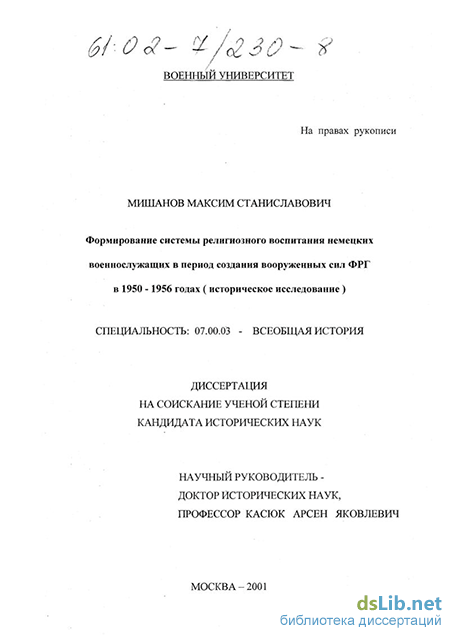 61:02-7/230-8

ВОЕННЫЙ УНИВЕРСИТЕТ

На правах рукописи

МИШАНОВ МАКСИМ СТАНИСЛАВОВИЧ

Формирование системы религиозного воспитания немецких военнослужащих в период создания вооруженных сил ФРГ в 1950 - 1956 годах ( историческое исследование )

СПЕЦИАЛЬНОСТЬ: 07.00.03 - ВСЕОБЩАЯ ИСТОРИЯ

ДИССЕРТАЦИЯ
НА СОИСКАНИЕ УЧЕНОЙ СТЕПЕНИ
КАНДИДАТА ИСТОРИЧЕСКИХ НАУК

НАУЧНЫЙ РУКОВОДИТЕЛЬ -
ДОКТОР ИСТОРИЧЕСКИХ НАУК,
ПРОФЕССОР КАСЮК АРСЕН ЯКОВЛЕВИЧ

МОСКВА – 2001

dsLib.net
библиотека диссертаций